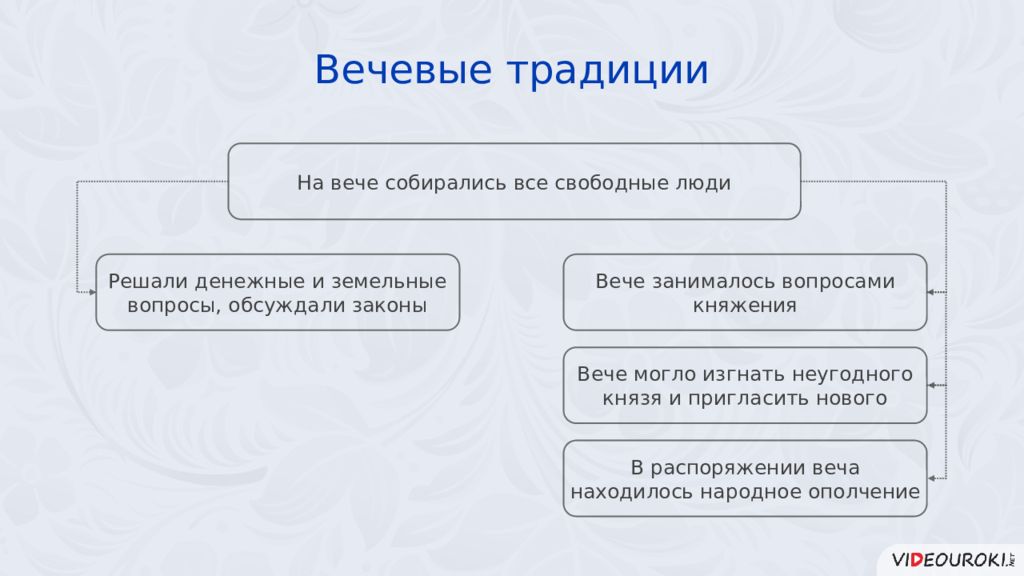 Вечевые традиции

На вече собирались все свободные люди

Решали денежные и земельные вопросы, обсуждали законы

Вече занималось вопросами княжения

Вече могло изгнать неугодного князя и пригласить нового

В распоряжении веча находилось народное ополчение

VIDEOUROKI.NET